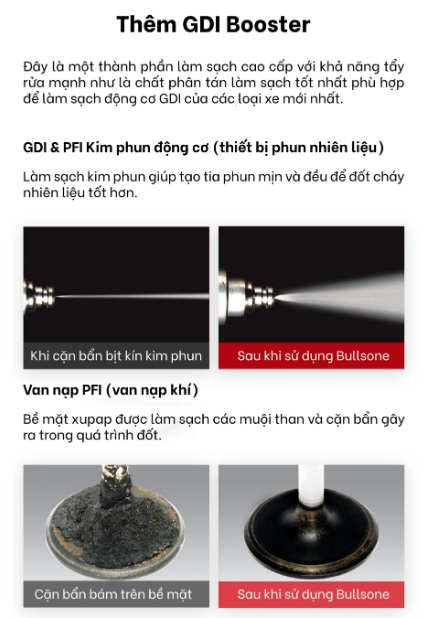 Thêm GDI Booster

Đây là một thành phần làm sạch cao cấp với khả năng tẩy rửa mạnh như là chất phân tán làm sạch tốt nhất phù hợp để làm sạch động cơ GDI của các loại xe mới nhất.

GDI & PFI Kim phun động cơ (thiết bị phun nhiên liệu)

Làm sạch kim phun giúp tạo tia phun mịn và đều để đốt cháy nhiên liệu tốt hơn.

Khi cặn bẩn bịt kín kim phun

Sau khi sử dụng Bullsone

Van nạp PFI (van nạp khí)

Bề mặt xupap được làm sạch các muội than và cặn bẩn gây ra trong quá trình đốt.

Cặn bẩn bám trên bề mặt

Sau khi sử dụng Bullsone